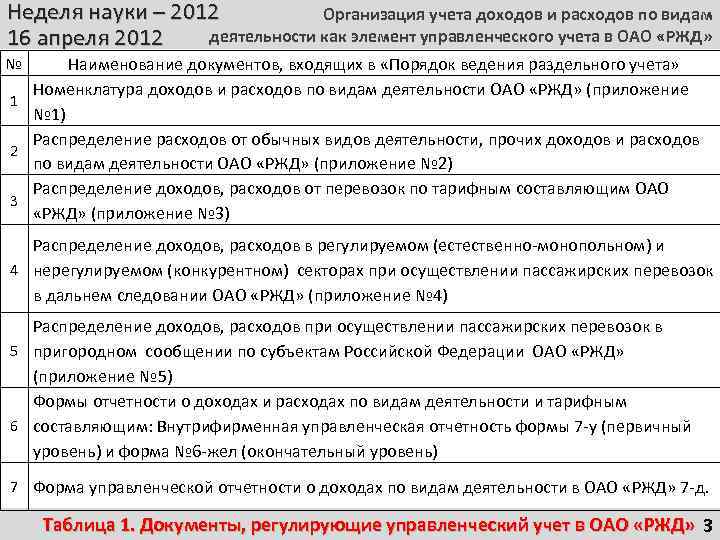 Неделя науки – 2012
16 апреля 2012

Организация учета доходов и расходов по видам деятельности как элемент управленческого учета в ОАО «РЖД»

| № | Наименование документов, входящих в «Порядок ведения раздельного учета» |
|---|---|
| 1 | Номенклатура доходов и расходов по видам деятельности ОАО «РЖД» (приложение №1) |
| 2 | Распределение расходов от обычных видов деятельности, прочих доходов и расходов по видам деятельности ОАО «РЖД» (приложение №2) |
| 3 | Распределение доходов, расходов от перевозок по тарифным составляющим ОАО «РЖД» (приложение №3) |
| 4 | Распределение доходов, расходов в регулируемом (естественно-монопольном) и нерегулируемом (конкурентном) секторах при осуществлении пассажирских перевозок в дальнем следовании ОАО «РЖД» (приложение №4) |
| 5 | Распределение доходов, расходов при осуществлении пассажирских перевозок в пригородном сообщении по субъектам Российской Федерации ОАО «РЖД» (приложение №5) |
| 6 | Формы отчетности о доходах и расходах по видам деятельности и тарифным составляющим: Внутрифирменная управленческая отчетность формы 7-у (первичный уровень) и форма №6-жел (окончательный уровень) |
| 7 | Форма управленческой отчетности о доходах по видам деятельности в ОАО «РЖД» 7-д. |

Таблица 1. Документы, регулирующие управленческий учет в ОАО «РЖД» 3